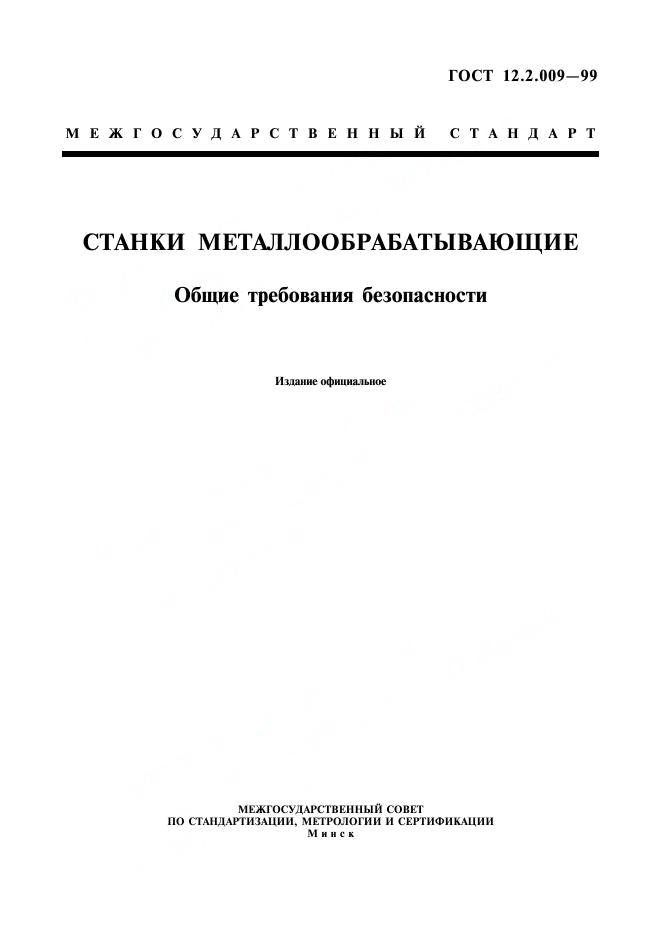 ГОСТ 12.2.009—99

МЕЖГОСУДАРСТВЕННЫЙ СТАНДАРТ

СТАНКИ МЕТАЛЛООБРАБАТЫВАЮЩИЕ

Общие требования безопасности

Издание официальное

МЕЖГОСУДАРСТВЕННЫЙ СОВЕТ
ПО СТАНДАРТИЗАЦИИ, МЕТРОЛОГИИ И СЕРТИФИКАЦИИ
Минск